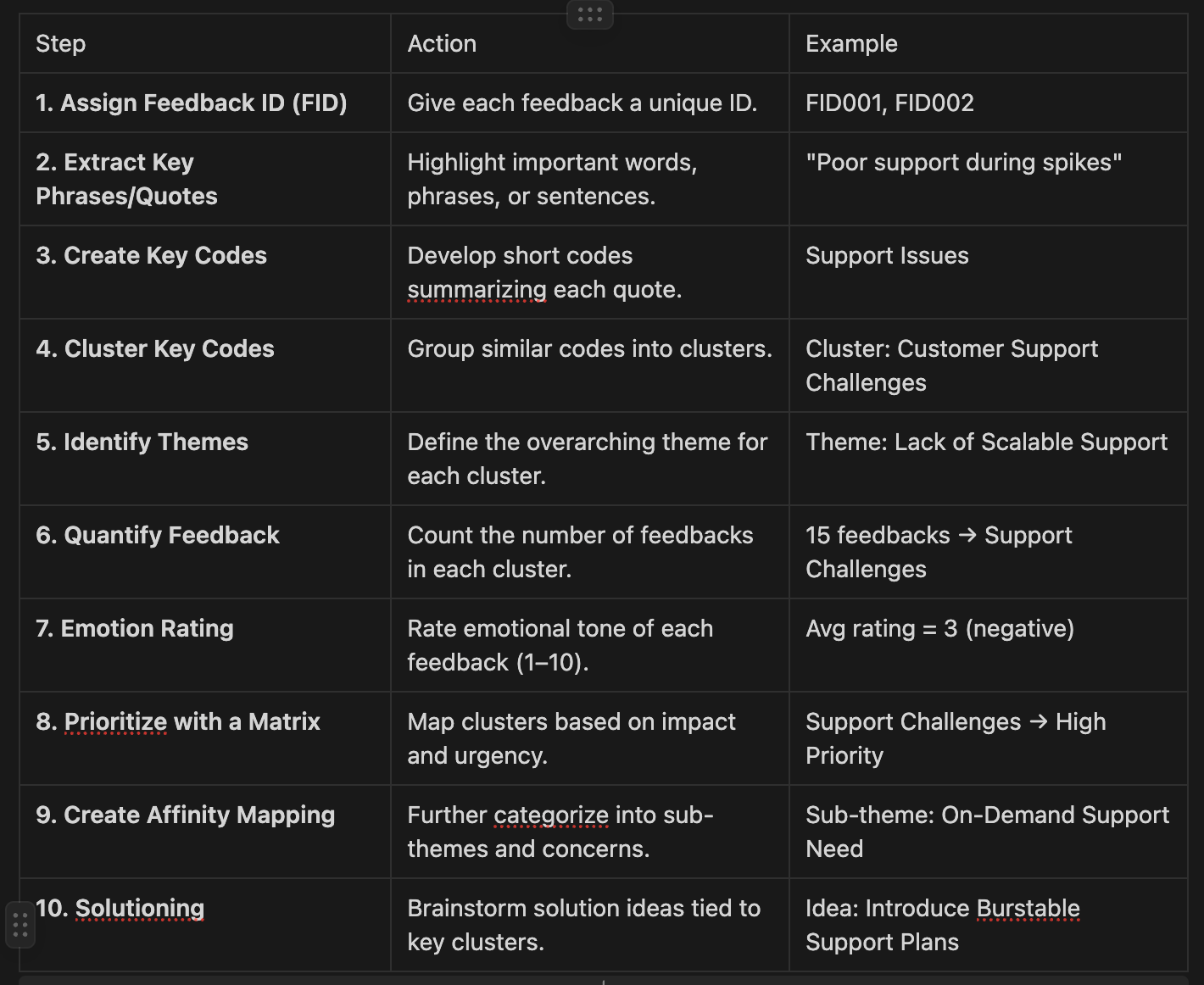 | Step | Action | Example |
|---|---|---|
| **1. Assign Feedback ID (FID)** | Give each feedback a unique ID. | FID001, FID002 |
| **2. Extract Key Phrases/Quotes** | Highlight important words, phrases, or sentences. | "Poor support during spikes" |
| **3. Create Key Codes** | Develop short codes summarizing each quote. | Support Issues |
| **4. Cluster Key Codes** | Group similar codes into clusters. | Cluster: Customer Support Challenges |
| **5. Identify Themes** | Define the overarching theme for each cluster. | Theme: Lack of Scalable Support |
| **6. Quantify Feedback** | Count the number of feedbacks in each cluster. | 15 feedbacks → Support Challenges |
| **7. Emotion Rating** | Rate emotional tone of each feedback (1–10). | Avg rating = 3 (negative) |
| **8. Prioritize with a Matrix** | Map clusters based on impact and urgency. | Support Challenges → High Priority |
| **9. Create Affinity Mapping** | Further categorize into sub-themes and concerns. | Sub-theme: On-Demand Support Need |
| **10. Solutioning** | Brainstorm solution ideas tied to key clusters. | Idea: Introduce Burstable Support Plans |